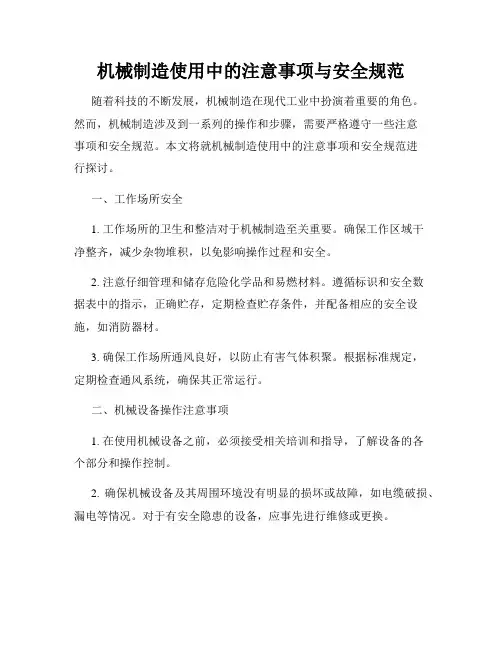 机械制造使用中的注意事项与安全规范

随着科技的不断发展，机械制造在现代工业中扮演着重要的角色。然而，机械制造涉及到一系列的操作和步骤，需要严格遵守一些注意事项和安全规范。本文将就机械制造使用中的注意事项和安全规范进行探讨。

一、工作场所安全

1. 工作场所的卫生和整洁对于机械制造至关重要。确保工作区域干净整齐，减少杂物堆积，以免影响操作过程和安全。

2. 注意仔细管理和储存危险化学品和易燃材料。遵循标识和安全数据表中的指示，正确贮存，定期检查贮存条件，并配备相应的安全设施，如消防器材。

3. 确保工作场所通风良好，以防止有害气体积聚。根据标准规定，定期检查通风系统，确保其正常运行。

二、机械设备操作注意事项

1. 在使用机械设备之前，必须接受相关培训和指导，了解设备的各个部分和操作控制。

2. 确保机械设备及其周围环境没有明显的损坏或故障，如电缆破损、漏电等情况。对于有安全隐患的设备，应事先进行维修或更换。